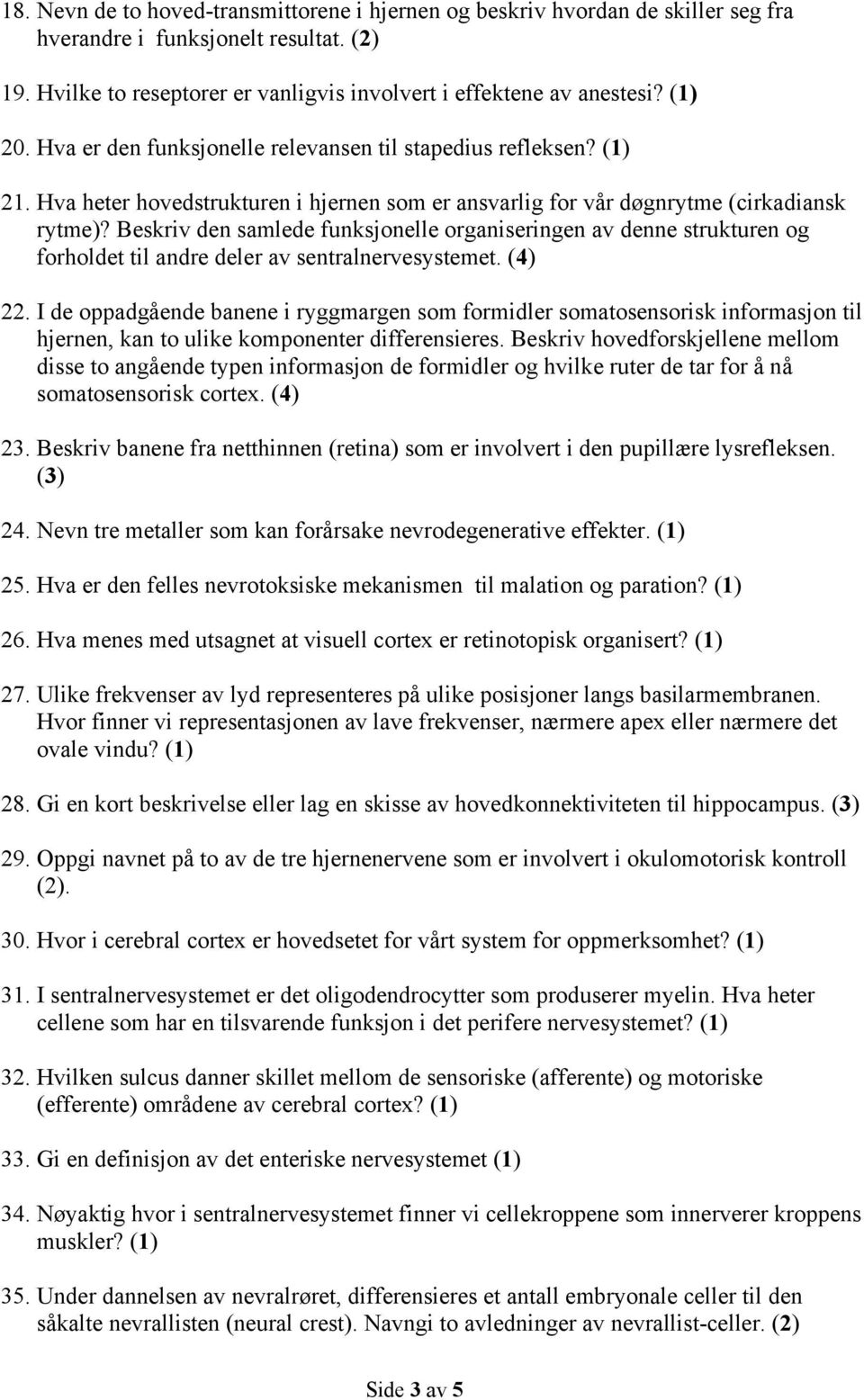 18. Nevn de to hoved-transmittorene i hjernen og beskriv hvordan de skiller seg fra hverandre i funksjonelt resultat. (2)

19. Hvilke to reseptorer er vanligvis involvert i effektene av anestesi? (1)

20. Hva er den funksjonelle relevansen til stapedius refleksen? (1)

21. Hva heter hovedstrukturen i hjernen som er ansvarlig for vår døgnrytme (cirkadiansk rytme)? Beskriv den samlede funksjonelle organiseringen av denne strukturen og forholdet til andre deler av sentralnervesystemet. (4)

22. I de oppadgående banene i ryggmargen som formidler somatosensorisk informasjon til hjernen, kan to ulike komponenter differensieres. Beskriv hovedforskjellene mellom disse to angående typen informasjon de formidler og hvilke ruter de tar for å nå somatosensorisk cortex. (4)

23. Beskriv banene fra netthinnen (retina) som er involvert i den pupillære lysrefleksen. (3)

24. Nevn tre metaller som kan forårsake nevrodegenerative effekter. (1)

25. Hva er den felles nevrotoksiske mekanismen til malation og paration? (1)

26. Hva menes med utsagnet at visuell cortex er retinotopisk organisert? (1)

27. Ulike frekvenser av lyd representeres på ulike posisjoner langs basilarmembranen. Hvor finner vi representasjonen av lave frekvenser, nærmere apex eller nærmere det ovale vindu? (1)

28. Gi en kort beskrivelse eller lag en skisse av hovedkonnektiviteten til hippocampus. (3)

29. Oppgi navnet på to av de tre hjernenervene som er involvert i okulomotorisk kontroll (2).

30. Hvor i cerebral cortex er hovedsetet for vårt system for oppmerksomhet? (1)

31. I sentralnervesystemet er det oligodendrocytter som produserer myelin. Hva heter cellene som har en tilsvarende funksjon i det perifere nervesystemet? (1)

32. Hvilken sulcus danner skillet mellom de sensoriske (afferente) og motoriske (efferente) områdene av cerebral cortex? (1)

33. Gi en definisjon av det enteriske nervesystemet (1)

34. Nøyaktig hvor i sentralnervesystemet finner vi cellekroppene som innerverer kroppens muskler? (1)

35. Under dannelsen av nevralrøret, differensieres et antall embryonale celler til den såkalte nevrallisten (neural crest). Navngi to avledninger av nevrallist-celler. (2)

Side 3 av 5